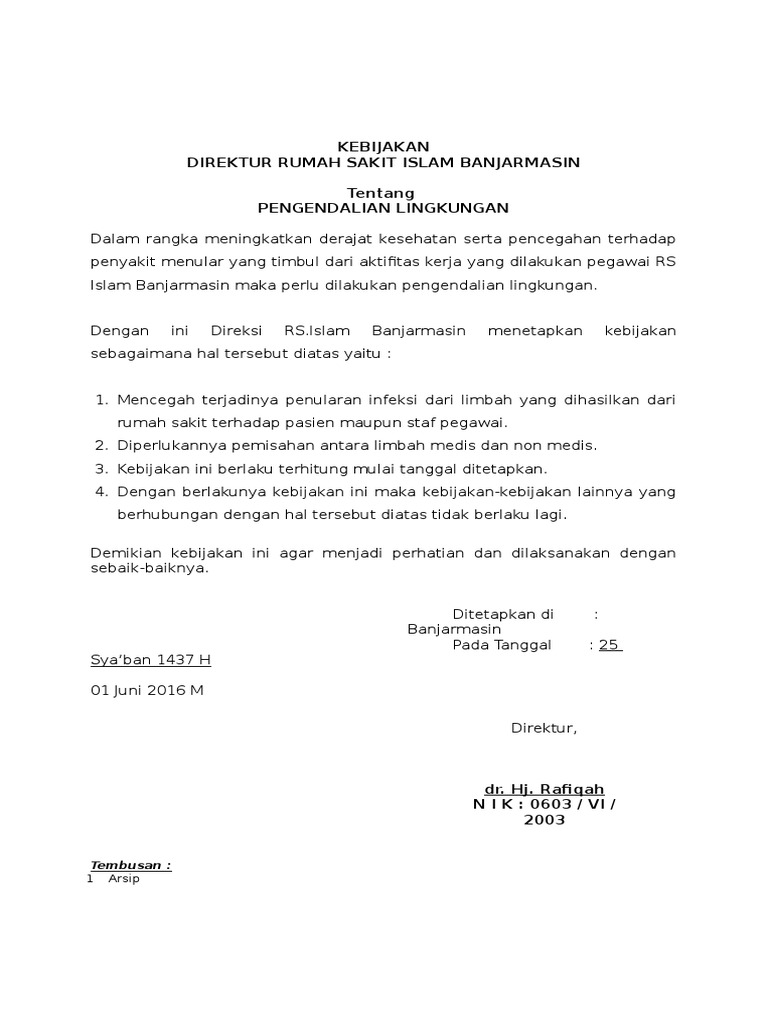 KEBIJAKAN
DIREKTUR RUMAH SAKIT ISLAM BANJARMASIN

Tentang
PENGENDALIAN LINGKUNGAN

Dalam rangka meningkatkan derajat kesehatan serta pencegahan terhadap penyakit menular yang timbul dari aktifitas kerja yang dilakukan pegawai RS Islam Banjarmasin maka perlu dilakukan pengendalian lingkungan.

Dengan ini Direksi RS.Islam Banjarmasin menetapkan kebijakan sebagaimana hal tersebut diatas yaitu :

1. Mencegah terjadinya penularan infeksi dari limbah yang dihasilkan dari rumah sakit terhadap pasien maupun staf pegawai.
2. Diperlukannya pemisahan antara limbah medis dan non medis.
3. Kebijakan ini berlaku terhitung mulai tanggal ditetapkan.
4. Dengan berlakunya kebijakan ini maka kebijakan-kebijakan lainnya yang berhubungan dengan hal tersebut diatas tidak berlaku lagi.

Demikian kebijakan ini agar menjadi perhatian dan dilaksanakan dengan sebaik-baiknya.

Ditetapkan di : Banjarmasin
Pada Tanggal : 25 Sya'ban 1437 H

01 Juni 2016 M

Direktur,

dr. Hj. Rafiqah
N I K : 0603 / VI / 2003

Tembusan :
1 Arsip